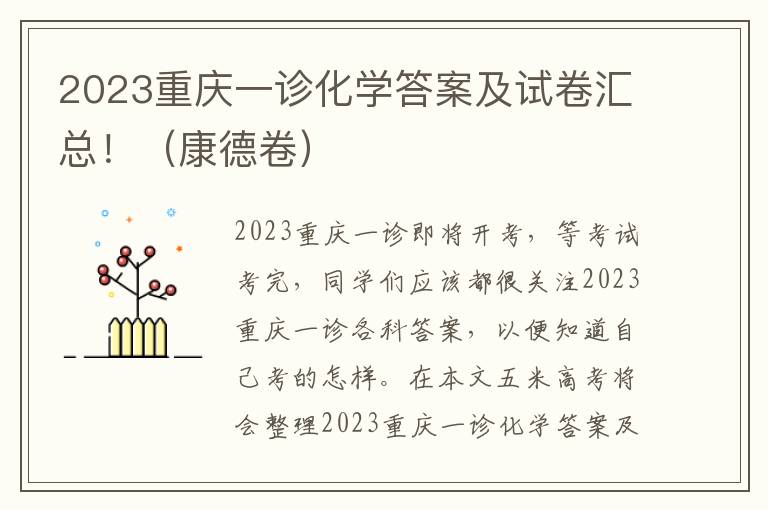 2023重庆一诊化学答案及试卷汇总！（康德卷）

2023重庆一诊即将开考，等考试考完，同学们应该都很关注2023重庆一诊各科答案，以便知道自己考的怎样。在本文五米高考将会整理2023重庆一诊化学答案及